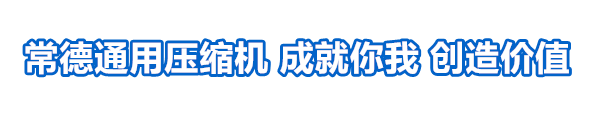 常德通用压缩机 成就你我 创造价值